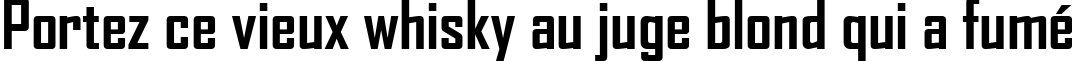 Portez ce vieux whisky au juge blond qui a fumé